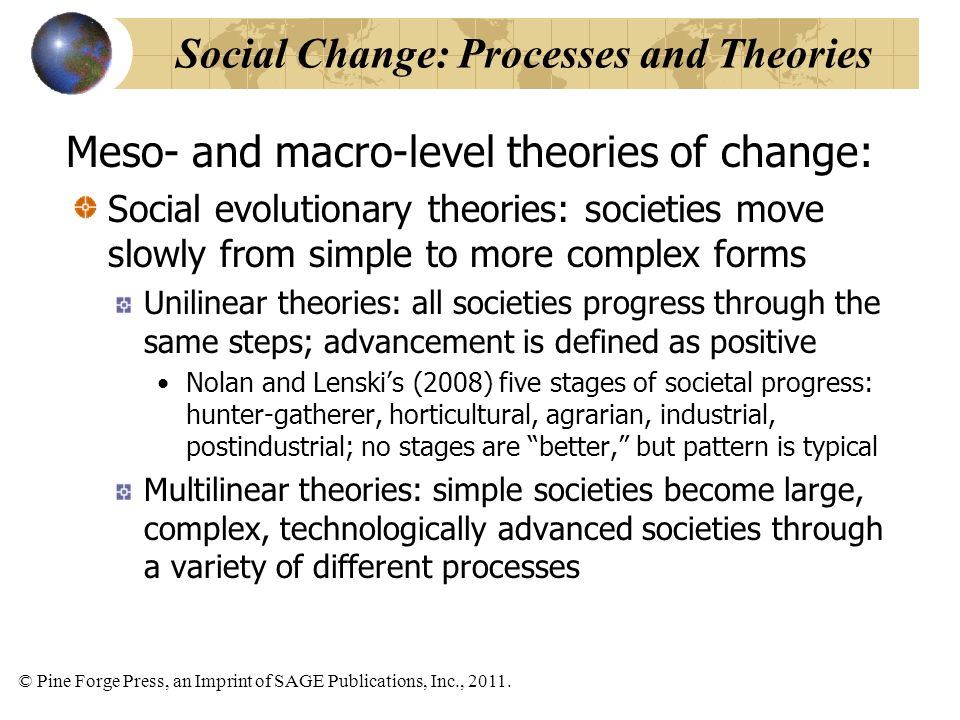 Social Change: Processes and Theories

Meso- and macro-level theories of change:

Social evolutionary theories: societies move slowly from simple to more complex forms

Unilinear theories: all societies progress through the same steps; advancement is defined as positive

• Nolan and Lenski's (2008) five stages of societal progress: hunter-gatherer, horticultural, agrarian, industrial, postindustrial; no stages are "better," but pattern is typical

Multilinear theories: simple societies become large, complex, technologically advanced societies through a variety of different processes

© Pine Forge Press, an Imprint of SAGE Publications, Inc., 2011.